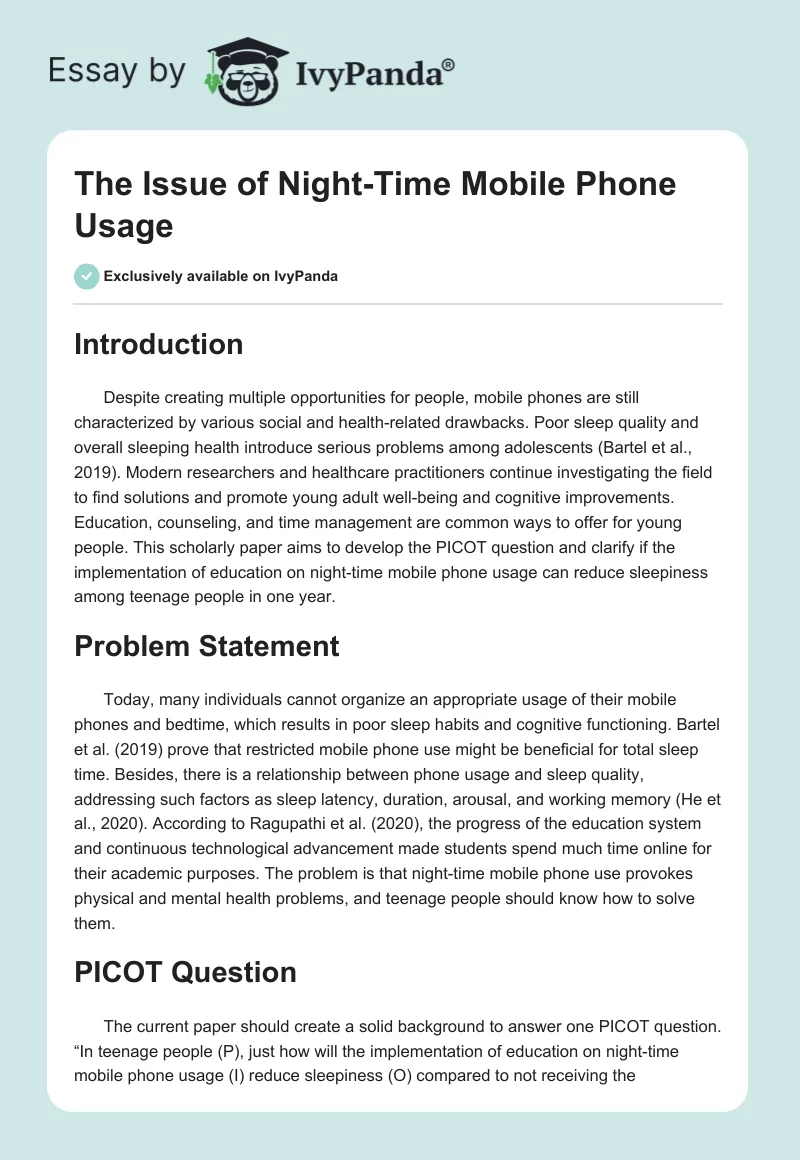 Essay by IvyPanda®

The Issue of Night-Time Mobile Phone Usage

Exclusively available on IvyPanda

Introduction

Despite creating multiple opportunities for people, mobile phones are still characterized by various social and health-related drawbacks. Poor sleep quality and overall sleeping health introduce serious problems among adolescents (Bartel et al., 2019). Modern researchers and healthcare practitioners continue investigating the field to find solutions and promote young adult well-being and cognitive improvements. Education, counseling, and time management are common ways to offer for young people. This scholarly paper aims to develop the PICOT question and clarify if the implementation of education on night-time mobile phone usage can reduce sleepiness among teenage people in one year.

Problem Statement

Today, many individuals cannot organize an appropriate usage of their mobile phones and bedtime, which results in poor sleep habits and cognitive functioning. Bartel et al. (2019) prove that restricted mobile phone use might be beneficial for total sleep time. Besides, there is a relationship between phone usage and sleep quality, addressing such factors as sleep latency, duration, arousal, and working memory (He et al., 2020). According to Ragupathi et al. (2020), the progress of the education system and continuous technological advancement made students spend much time online for their academic purposes. The problem is that night-time mobile phone use provokes physical and mental health problems, and teenage people should know how to solve them.

PICOT Question

The current paper should create a solid background to answer one PICOT question. “In teenage people (P), just how will the implementation of education on night-time mobile phone usage (I) reduce sleepiness (O) compared to not receiving the